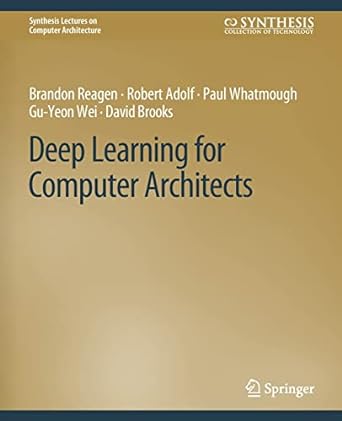 Synthesis Lectures on Computer Architecture

SYNTHESIS
COLLECTION OF TECHNOLOGY

Brandon Reagen · Robert Adolf · Paul Whatmough
Gu-Yeon Wei · David Brooks

Deep Learning for Computer Architects

Springer